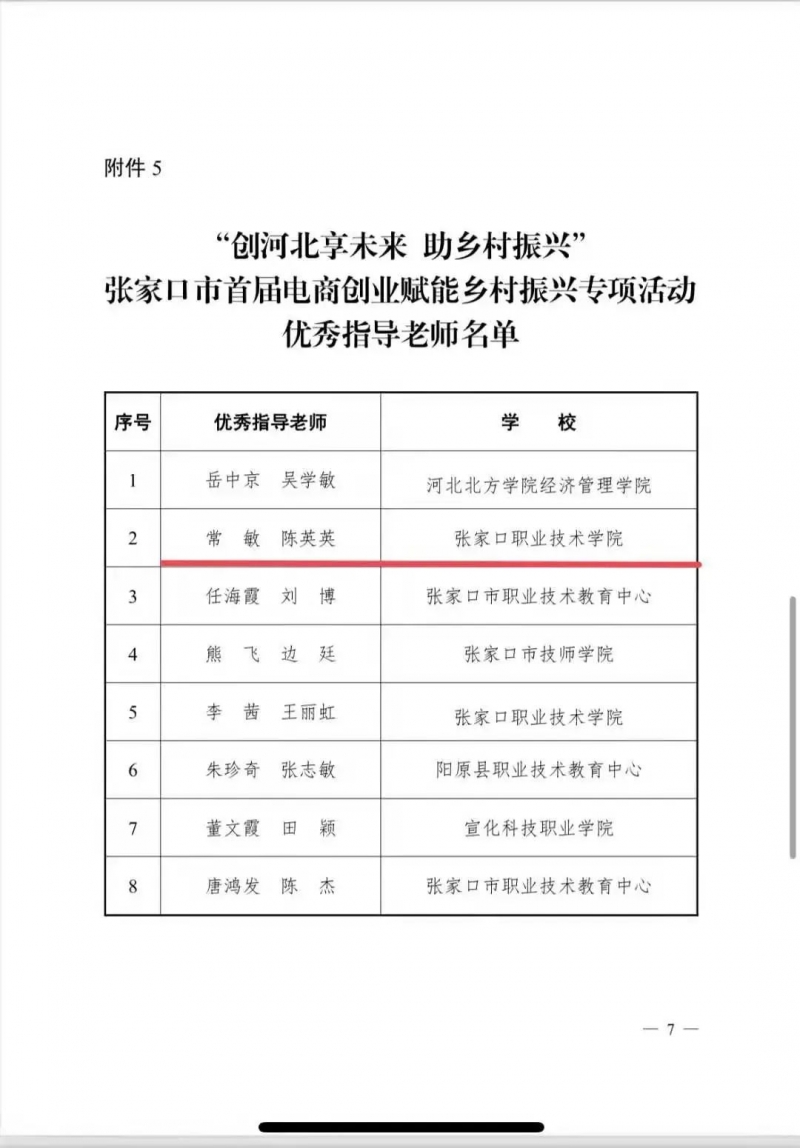 附件 5

“创河北享未来 助乡村振兴”
张家口市首届电商创业赋能乡村振兴专项活动
优秀指导老师名单

| 序号 | 优秀指导老师 | 学　校 |
|---|---|---|
| 1 | 岳中京　吴学敏 | 河北北方学院经济管理学院 |
| 2 | 常　敏　陈英英 | 张家口职业技术学院 |
| 3 | 任海霞　刘　博 | 张家口市职业技术教育中心 |
| 4 | 熊　飞　边　廷 | 张家口市技师学院 |
| 5 | 李　茜　王丽虹 | 张家口职业技术学院 |
| 6 | 朱珍奇　张志敏 | 阳原县职业技术教育中心 |
| 7 | 董文霞　田　颖 | 宣化科技职业学院 |
| 8 | 唐鸿发　陈　杰 | 张家口市职业技术教育中心 |

— 7 —